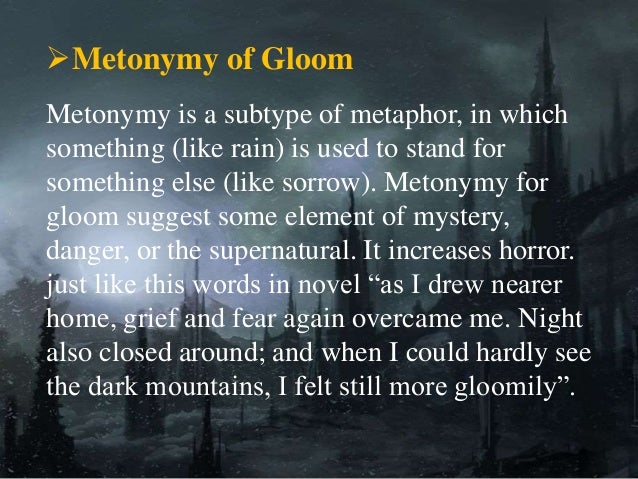 ➢Metonymy of Gloom

Metonymy is a subtype of metaphor, in which something (like rain) is used to stand for something else (like sorrow). Metonymy for gloom suggest some element of mystery, danger, or the supernatural. It increases horror. just like this words in novel "as I drew nearer home, grief and fear again overcame me. Night also closed around; and when I could hardly see the dark mountains, I felt still more gloomily".